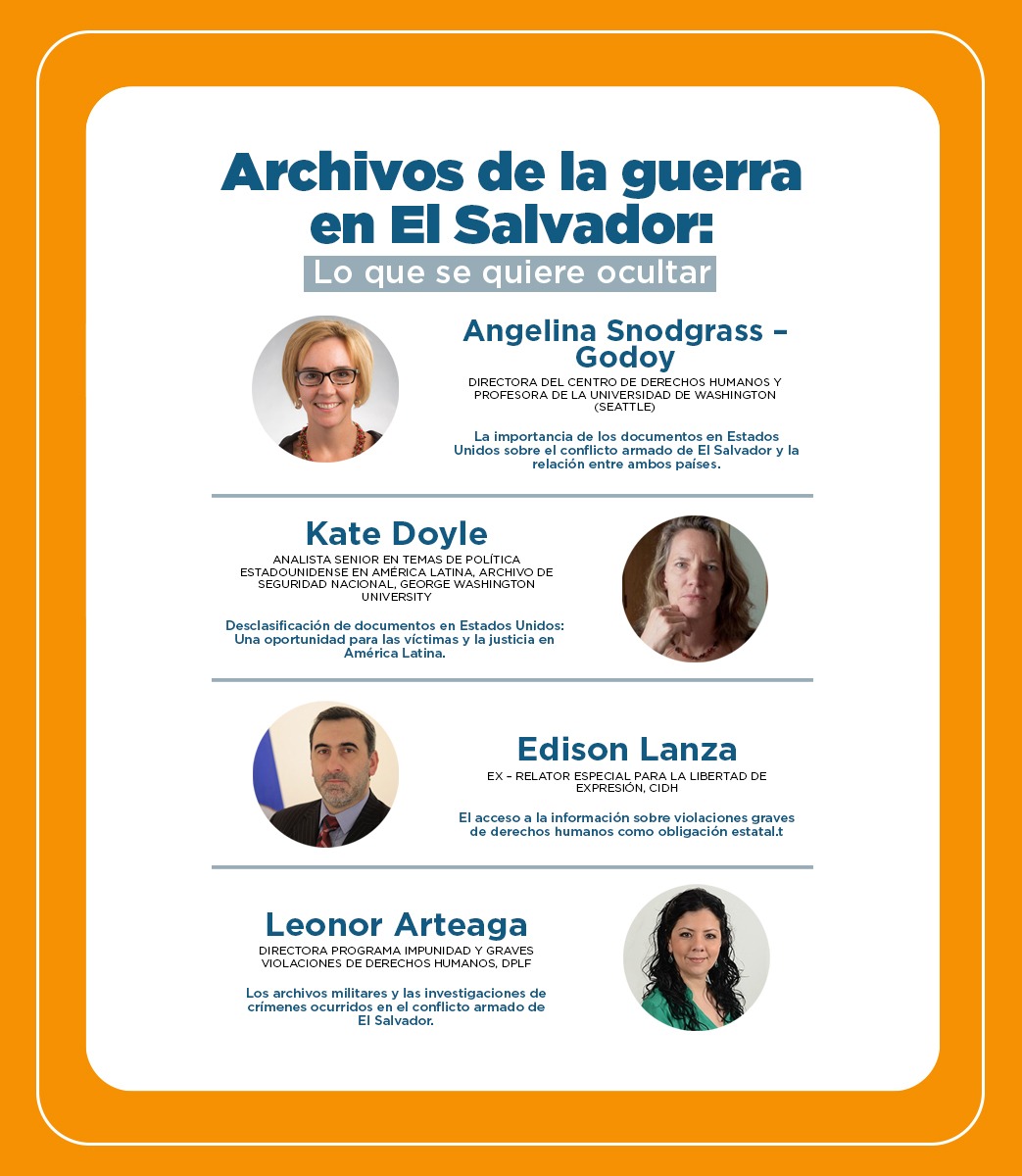 Archivos de la guerra en El Salvador:
Lo que se quiere ocultar

Angelina Snodgrass – Godoy
DIRECTORA DEL CENTRO DE DERECHOS HUMANOS Y PROFESORA DE LA UNIVERSIDAD DE WASHINGTON (SEATTLE)

La importancia de los documentos en Estados Unidos sobre el conflicto armado de El Salvador y la relación entre ambos países.

Kate Doyle
ANALISTA SENIOR EN TEMAS DE POLÍTICA ESTADOUNIDENSE EN AMÉRICA LATINA, ARCHIVO DE SEGURIDAD NACIONAL, GEORGE WASHINGTON UNIVERSITY

Desclasificación de documentos en Estados Unidos: Una oportunidad para las víctimas y la justicia en América Latina.

Edison Lanza
EX – RELATOR ESPECIAL PARA LA LIBERTAD DE EXPRESIÓN, CIDH

El acceso a la información sobre violaciones graves de derechos humanos como obligación estatal.t

Leonor Arteaga
DIRECTORA PROGRAMA IMPUNIDAD Y GRAVES VIOLACIONES DE DERECHOS HUMANOS, DPLF

Los archivos militares y las investigaciones de crímenes ocurridos en el conflicto armado de El Salvador.